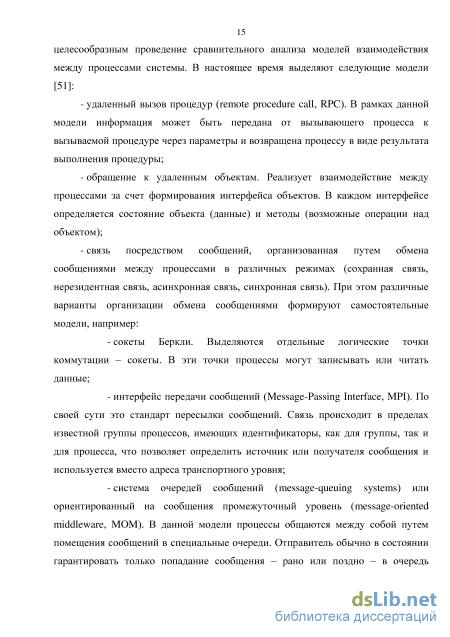 15

целесообразным проведение сравнительного анализа моделей взаимодействия между процессами системы. В настоящее время выделяют следующие модели [51]:

- удаленный вызов процедур (remote procedure call, RPC). В рамках данной модели информация может быть передана от вызывающего процесса к вызываемой процедуре через параметры и возвращена процессу в виде результата выполнения процедуры;

- обращение к удаленным объектам. Реализует взаимодействие между процессами за счет формирования интерфейса объектов. В каждом интерфейсе определяется состояние объекта (данные) и методы (возможные операции над объектом);

- связь посредством сообщений, организованная путем обмена сообщениями между процессами в различных режимах (сохранная связь, нерезидентная связь, асинхронная связь, синхронная связь). При этом различные варианты организации обмена сообщениями формируют самостоятельные модели, например:

- сокеты Беркли. Выделяются отдельные логические точки коммутации – сокеты. В эти точки процессы могут записывать или читать данные;

- интерфейс передачи сообщений (Message-Passing Interface, MPI). По своей сути это стандарт пересылки сообщений. Связь происходит в пределах известной группы процессов, имеющих идентификаторы, как для группы, так и для процесса, что позволяет определить источник или получателя сообщения и используется вместо адреса транспортного уровня;

- система очередей сообщений (message-queuing systems) или ориентированный на сообщения промежуточный уровень (message-oriented middleware, MOM). В данной модели процессы общаются между собой путем помещения сообщений в специальные очереди. Отправитель обычно в состоянии гарантировать только попадание сообщения – рано или поздно – в очередь

dsLib.net
библиотека диссертаций